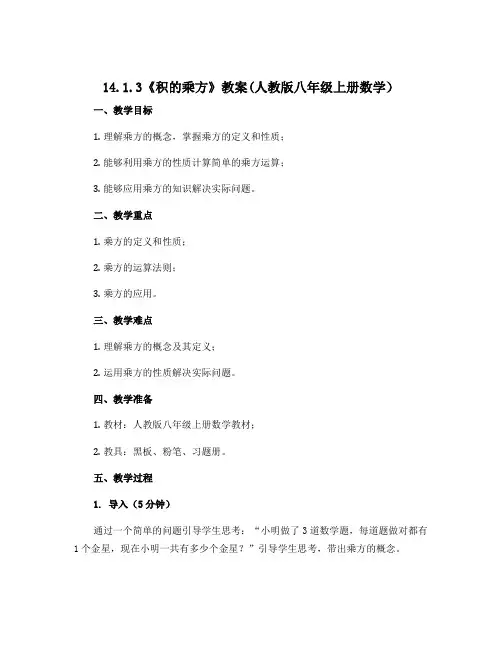 14.1.3《积的乘方》教案(人教版八年级上册数学)

一、教学目标

1. 理解乘方的概念，掌握乘方的定义和性质；

2. 能够利用乘方的性质计算简单的乘方运算；

3. 能够应用乘方的知识解决实际问题。

二、教学重点

1. 乘方的定义和性质；

2. 乘方的运算法则；

3. 乘方的应用。

三、教学难点

1. 理解乘方的概念及其定义；

2. 运用乘方的性质解决实际问题。

四、教学准备

1. 教材：人教版八年级上册数学教材；

2. 教具：黑板、粉笔、习题册。

五、教学过程

1. 导入（5分钟）

通过一个简单的问题引导学生思考：“小明做了3道数学题，每道题做对都有1个金星，现在小明一共有多少个金星？”引导学生思考，带出乘方的概念。